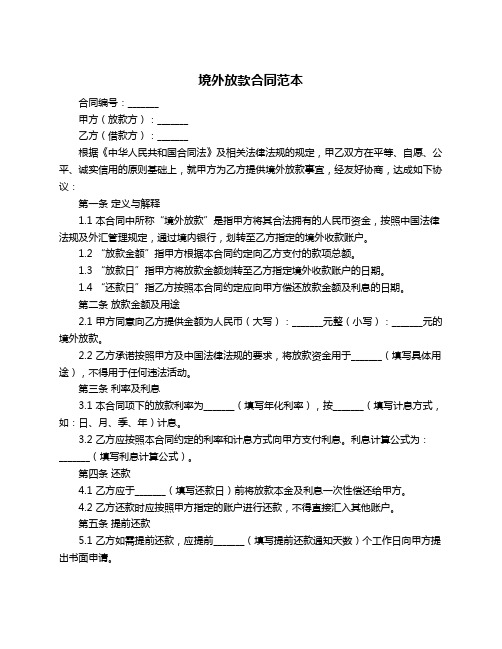 境外放款合同范本

合同编号：______

甲方（放款方）：______

乙方（借款方）：______

根据《中华人民共和国合同法》及相关法律法规的规定，甲乙双方在平等、自愿、公平、诚实信用的原则基础上，就甲方为乙方提供境外放款事宜，经友好协商，达成如下协议：

第一条 定义与解释

1.1 本合同中所称“境外放款”是指甲方将其合法拥有的人民币资金，按照中国法律法规及外汇管理规定，通过境内银行，划转至乙方指定的境外收款账户。

1.2 “放款金额”指甲方根据本合同约定向乙方支付的款项总额。

1.3 “放款日”指甲方将放款金额划转至乙方指定境外收款账户的日期。

1.4 “还款日”指乙方按照本合同约定应向甲方偿还放款金额及利息的日期。

第二条 放款金额及用途

2.1 甲方同意向乙方提供金额为人民币（大写）：______元整（小写）：______元的境外放款。

2.2 乙方承诺按照甲方及中国法律法规的要求，将放款资金用于______（填写具体用途），不得用于任何违法活动。

第三条 利率及利息

3.1 本合同项下的放款利率为______（填写年化利率），按______（填写计息方式，如：日、月、季、年）计息。

3.2 乙方应按照本合同约定的利率和计息方式向甲方支付利息。利息计算公式为：______（填写利息计算公式）。

第四条 还款

4.1 乙方应于______（填写还款日）前将放款本金及利息一次性偿还给甲方。

4.2 乙方还款时应按照甲方指定的账户进行还款，不得直接汇入其他账户。

第五条 提前还款

5.1 乙方如需提前还款，应提前______（填写提前还款通知天数）个工作日向甲方提出书面申请。